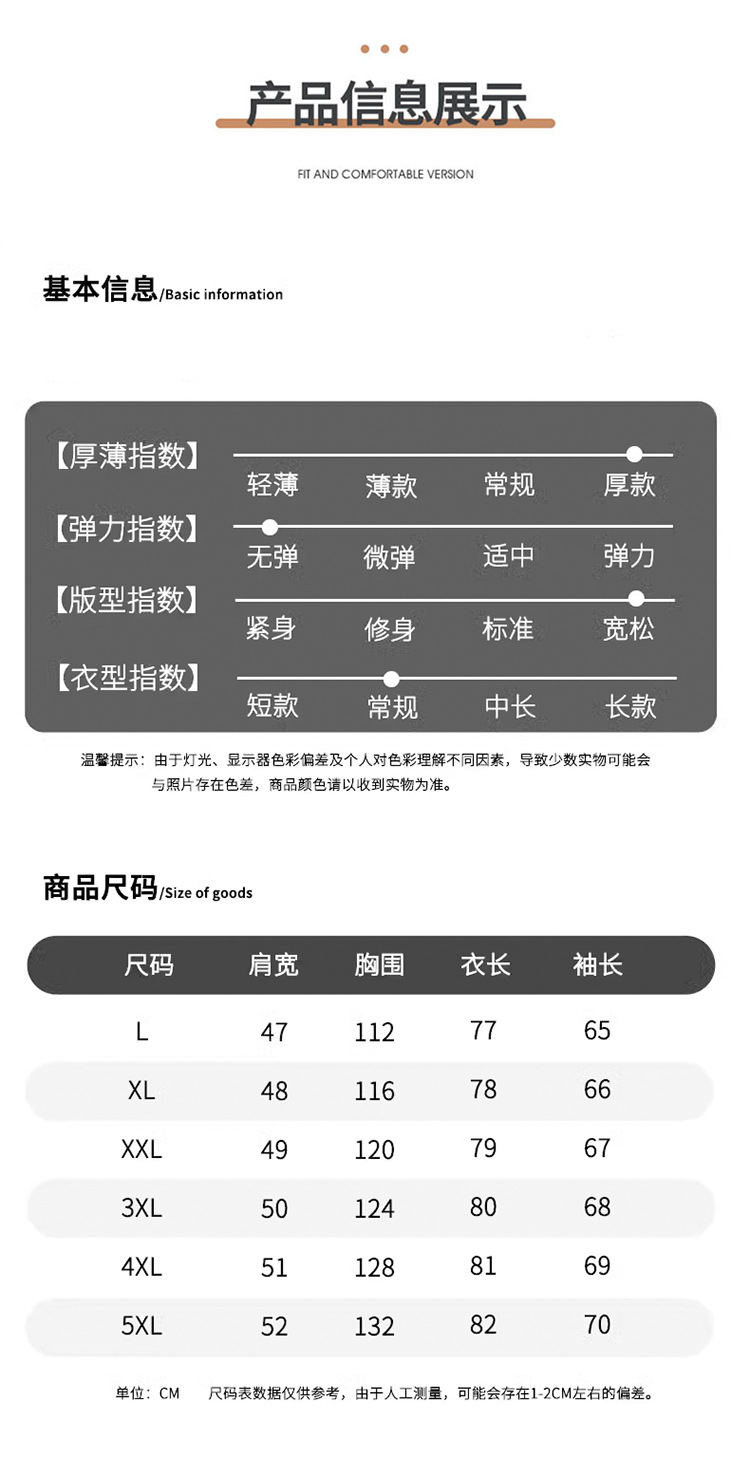 产品信息展示

FIT AND COMFORTABLE VERSION

基本信息/Basic information

【厚薄指数】
轻薄 薄款 常规 厚款

【弹力指数】
无弹 微弹 适中 弹力

【版型指数】
紧身 修身 标准 宽松

【衣型指数】
短款 常规 中长 长款

温馨提示：由于灯光、显示器色彩偏差及个人对色彩理解不同因素，导致少数实物可能会与照片存在色差，商品颜色请以收到实物为准。

商品尺码/Size of goods

| 尺码 | 肩宽 | 胸围 | 衣长 | 袖长 |
|---|---|---|---|---|
| L | 47 | 112 | 77 | 65 |
| XL | 48 | 116 | 78 | 66 |
| XXL | 49 | 120 | 79 | 67 |
| 3XL | 50 | 124 | 80 | 68 |
| 4XL | 51 | 128 | 81 | 69 |
| 5XL | 52 | 132 | 82 | 70 |

单位：CM 尺码表数据仅供参考，由于人工测量，可能会存在1-2CM左右的偏差。